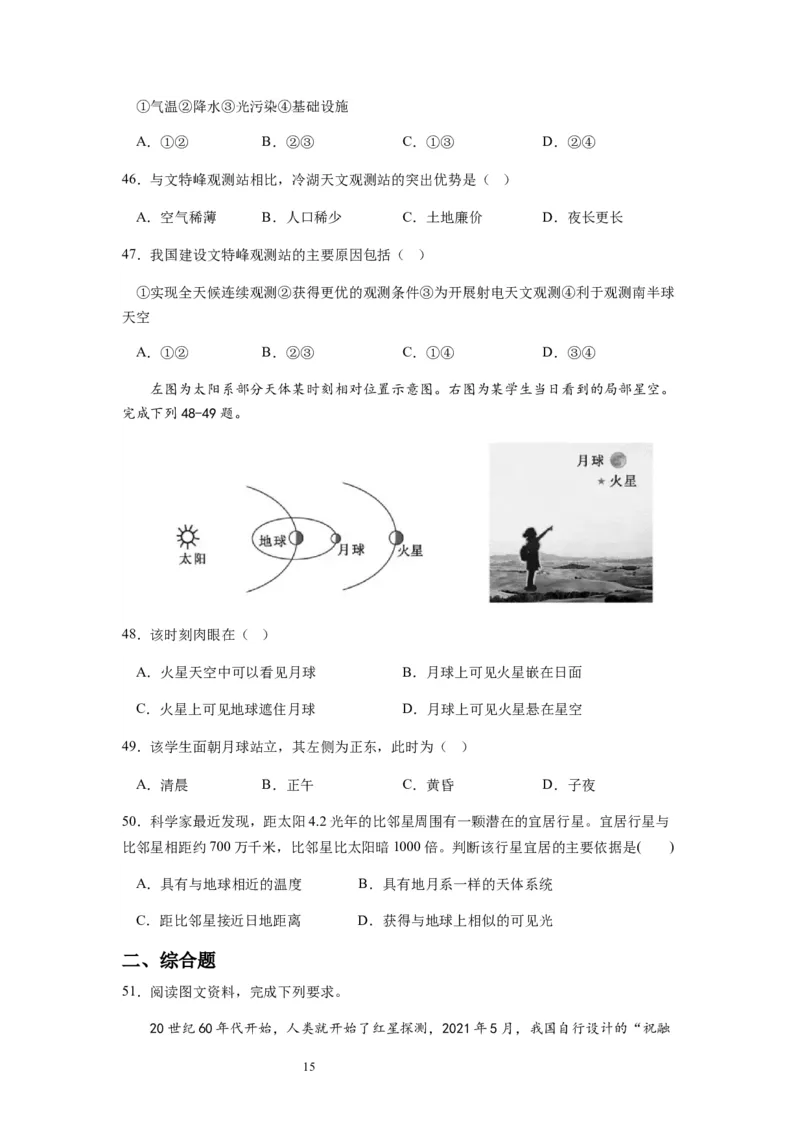 ①气温②降水③光污染④基础设施

A．①②　　B．②③　　C．①③　　D．②④

46．与文特峰观测站相比，冷湖天文观测站的突出优势是（　）

A．空气稀薄　　B．人口稀少　　C．土地廉价　　D．夜长更长

47．我国建设文特峰观测站的主要原因包括（　）

①实现全天候连续观测②获得更优的观测条件③为开展射电天文观测④利于观测南半球天空

A．①②　　B．②③　　C．①④　　D．③④

左图为太阳系部分天体某时刻相对位置示意图。右图为某学生当日看到的局部星空。完成下列48-49题。

太阳　地球　月球　火星

月球　火星

48．该时刻肉眼在（　）

A．火星天空中可以看见月球　　B．月球上可见火星嵌在日面

C．火星上可见地球遮住月球　　D．月球上可见火星悬在星空

49．该学生面朝月球站立，其左侧为正东，此时为（　）

A．清晨　　B．正午　　C．黄昏　　D．子夜

50．科学家最近发现，距太阳4.2光年的比邻星周围有一颗潜在的宜居行星。宜居行星与比邻星相距约700万千米，比邻星比太阳暗1000倍。判断该行星宜居的主要依据是(　　)

A．具有与地球相近的温度　　B．具有地月系一样的天体系统

C．距比邻星接近日地距离　　D．获得与地球上相似的可见光

二、综合题

51．阅读图文资料，完成下列要求。

20世纪60年代开始，人类就开始了红星探测，2021年5月，我国自行设计的“祝融

15